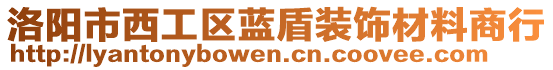 洛阳市西工区蓝盾装饰材料商行
http://lyantonybowen.cn.coovee.com